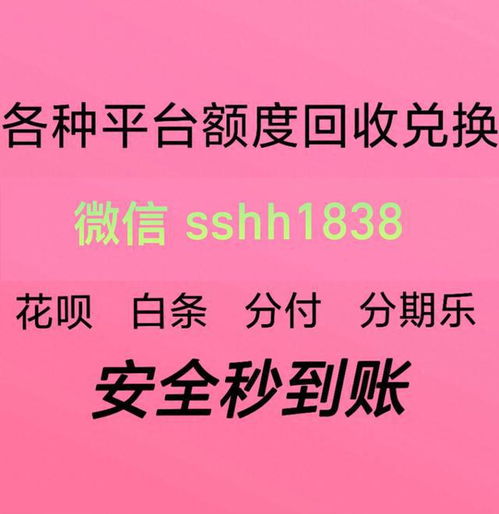 各种平台额度回收兑换

微信 sshh1838

花呗 白条 分付 分期乐

安全秒到账